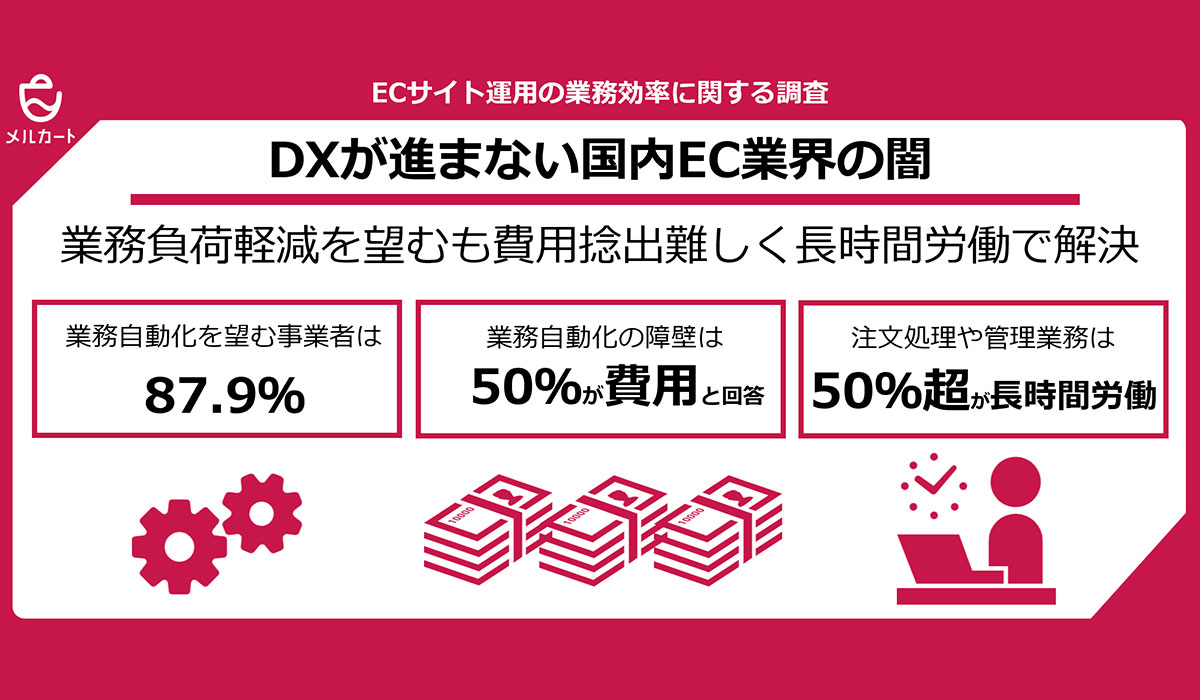 メルカート

ECサイト運用の業務効率に関する調査

DXが進まない国内EC業界の闇

業務負荷軽減を望むも費用捻出難しく長時間労働で解決

業務自動化を望む事業者は
87.9%

業務自動化の障壁は
50%が費用と回答

注文処理や管理業務は
50%超が長時間労働

10000 10000 10000